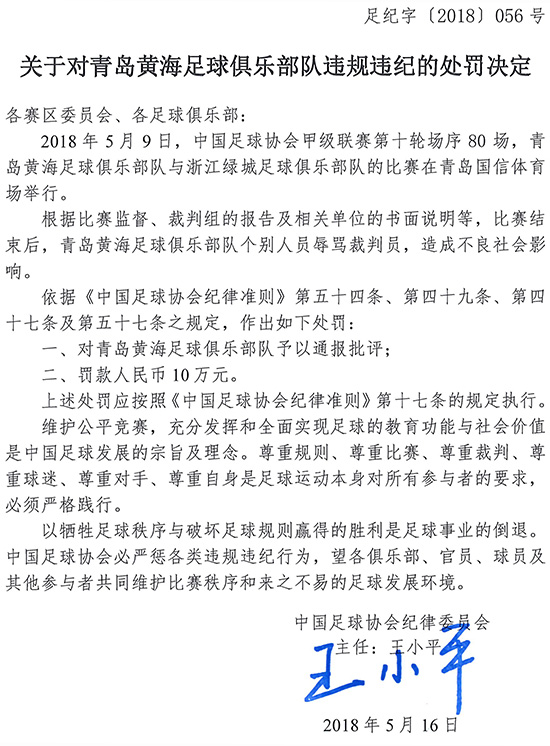 足纪字〔2018〕056号

关于对青岛黄海足球俱乐部队违规违纪的处罚决定

各赛区委员会、各足球俱乐部：

2018年5月9日，中国足球协会甲级联赛第十轮场序80场，青岛黄海足球俱乐部队与浙江绿城足球俱乐部队的比赛在青岛国信体育场举行。

根据比赛监督、裁判组的报告及相关单位的书面说明等，比赛结束后，青岛黄海足球俱乐部队个别人员辱骂裁判员，造成不良社会影响。

依据《中国足球协会纪律准则》第五十四条、第四十九条、第四十七条及第五十七条之规定，作出如下处罚：

一、对青岛黄海足球俱乐部队予以通报批评；

二、罚款人民币10万元。

上述处罚应按照《中国足球协会纪律准则》第十七条的规定执行。

维护公平竞赛，充分发挥和全面实现足球的教育功能与社会价值是中国足球发展的宗旨及理念。尊重规则、尊重比赛、尊重裁判、尊重球迷、尊重对手、尊重自身是足球运动本身对所有参与者的要求，必须严格践行。

以牺牲足球秩序与破坏足球规则赢得的胜利是足球事业的倒退。中国足球协会必严惩各类违规违纪行为，望各俱乐部、官员、球员及其他参与者共同维护比赛秩序和来之不易的足球发展环境。

中国足球协会纪律委员会

主任：王小平

王小平

2018年5月16日